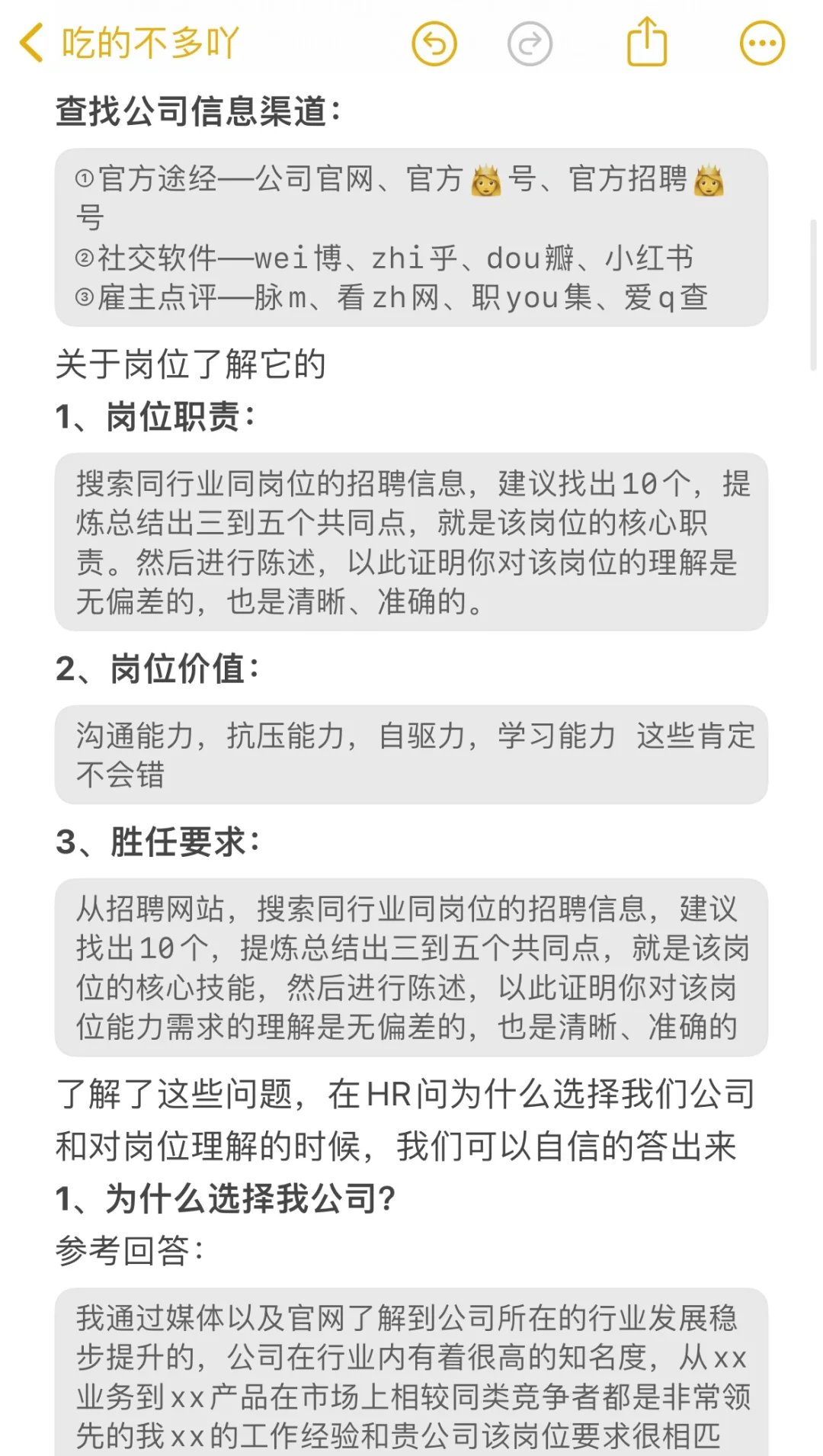 吃的不多吖

查找公司信息渠道:

①官方途经—公司官网、官方👸号、官方招聘👸号
②社交软件—wei博、zhi乎、dou瓣、小红书
③雇主点评—脉m、看zh网、职you集、爱q查

关于岗位了解它的
1、岗位职责:

搜索同行业同岗位的招聘信息，建议找出10个，提炼总结出三到五个共同点，就是该岗位的核心职责。然后进行陈述，以此证明你对该岗位的理解是无偏差的，也是清晰、准确的。

2、岗位价值:

沟通能力，抗压能力，自驱力，学习能力 这些肯定不会错

3、胜任要求:

从招聘网站，搜索同行业同岗位的招聘信息，建议找出10个，提炼总结出三到五个共同点，就是该岗位的核心技能，然后进行陈述，以此证明你对该岗位能力需求的理解是无偏差的，也是清晰、准确的

了解了这些问题，在HR问为什么选择我们公司和对岗位理解的时候，我们可以自信的答出来
1、为什么选择我公司?
参考回答:

我通过媒体以及官网了解到公司所在的行业发展稳步提升的，公司在行业内有着很高的知名度，从xx业务到xx产品在市场上相较同类竞争者都是非常领先的我xx的工作经验和贵公司该岗位要求很相匹